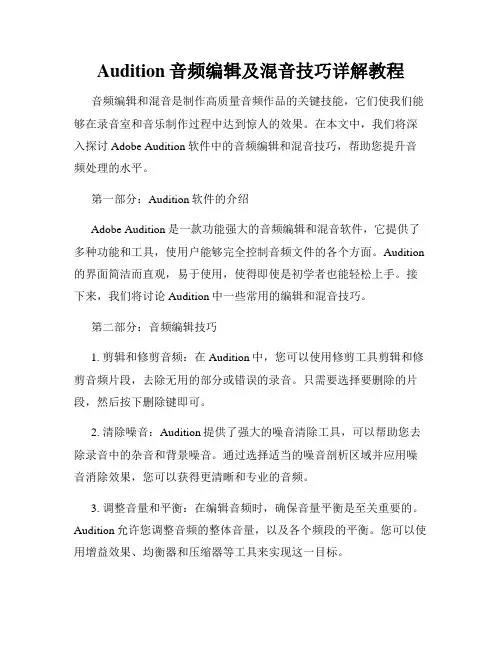 Audition 音频编辑及混音技巧详解教程

音频编辑和混音是制作高质量音频作品的关键技能，它们使我们能够在录音室和音乐制作过程中达到惊人的效果。在本文中，我们将深入探讨 Adobe Audition 软件中的音频编辑和混音技巧，帮助您提升音频处理的水平。

第一部分：Audition 软件的介绍

Adobe Audition 是一款功能强大的音频编辑和混音软件，它提供了多种功能和工具，使用户能够完全控制音频文件的各个方面。Audition 的界面简洁而直观，易于使用，使得即使是初学者也能轻松上手。接下来，我们将讨论 Audition 中一些常用的编辑和混音技巧。

第二部分：音频编辑技巧

1. 剪辑和修剪音频：在 Audition 中，您可以使用修剪工具剪辑和修剪音频片段，去除无用的部分或错误的录音。只需要选择要删除的片段，然后按下删除键即可。

2. 清除噪音：Audition 提供了强大的噪音清除工具，可以帮助您去除录音中的杂音和背景噪音。通过选择适当的噪音剖析区域并应用噪音消除效果，您可以获得更清晰和专业的音频。

3. 调整音量和平衡：在编辑音频时，确保音量平衡是至关重要的。Audition 允许您调整音频的整体音量，以及各个频段的平衡。您可以使用增益效果、均衡器和压缩器等工具来实现这一目标。